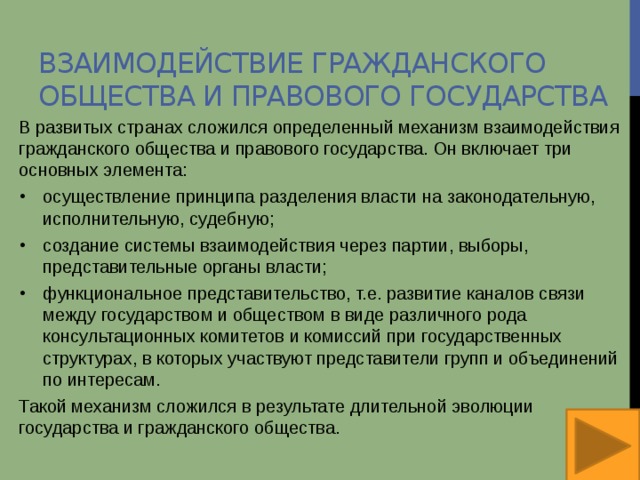 ВЗАИМОДЕЙСТВИЕ ГРАЖДАНСКОГО ОБЩЕСТВА И ПРАВОВОГО ГОСУДАРСТВА

В развитых странах сложился определенный механизм взаимодействия гражданского общества и правового государства. Он включает три основных элемента:

• осуществление принципа разделения власти на законодательную, исполнительную, судебную;
• создание системы взаимодействия через партии, выборы, представительные органы власти;
• функциональное представительство, т.е. развитие каналов связи между государством и обществом в виде различного рода консультационных комитетов и комиссий при государственных структурах, в которых участвуют представители групп и объединений по интересам.

Такой механизм сложился в результате длительной эволюции государства и гражданского общества.